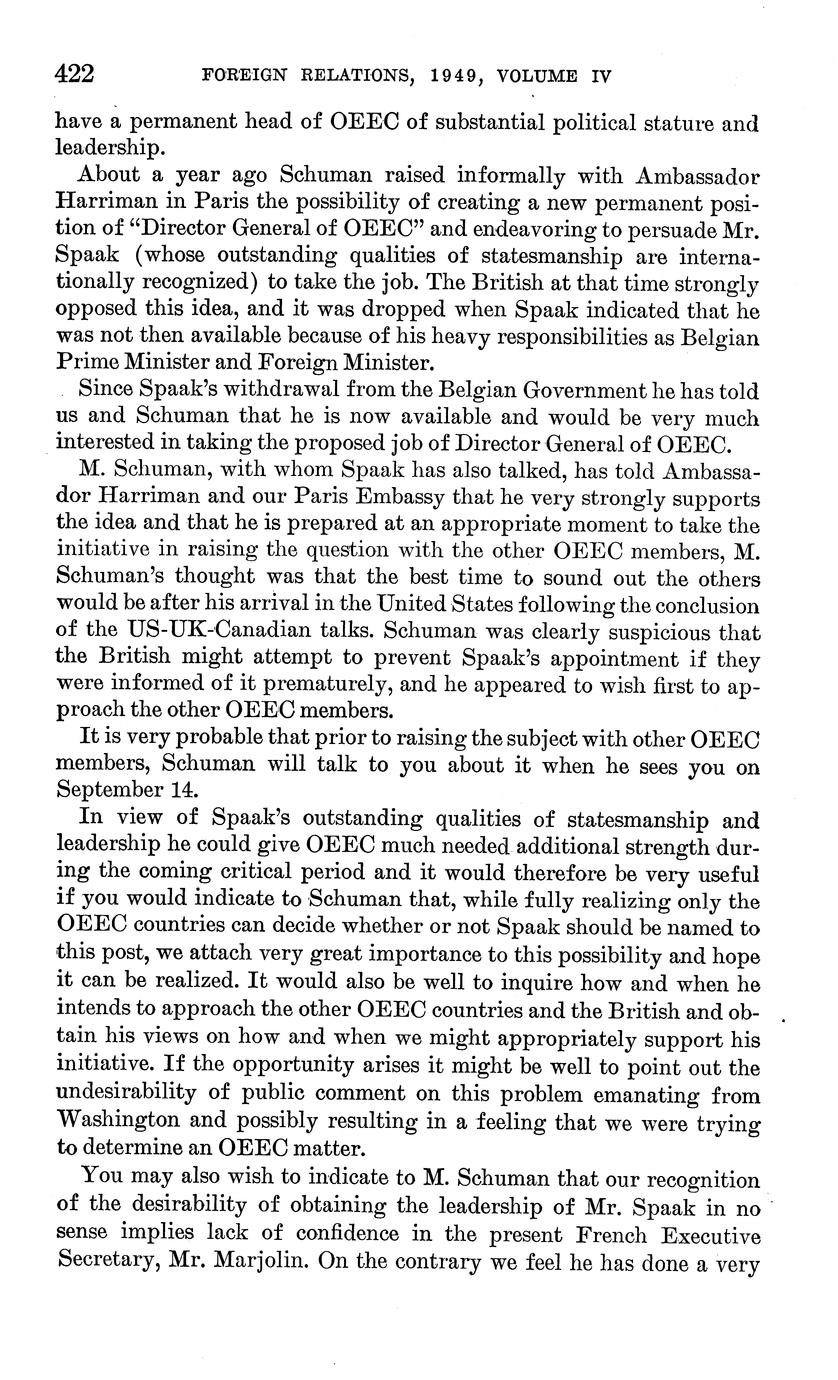 422 FOREIGN RELATIONS, 1949, VOLUME IV

have a permanent head of OEEC of substantial political stature and leadership.

About a year ago Schuman raised informally with Ambassador Harriman in Paris the possibility of creating a new permanent position of "Director General of OEEC" and endeavoring to persuade Mr. Spaak (whose outstanding qualities of statesmanship are internationally recognized) to take the job. The British at that time strongly opposed this idea, and it was dropped when Spaak indicated that he was not then available because of his heavy responsibilities as Belgian Prime Minister and Foreign Minister.

Since Spaak's withdrawal from the Belgian Government he has told us and Schuman that he is now available and would be very much interested in taking the proposed job of Director General of OEEC.

M. Schuman, with whom Spaak has also talked, has told Ambassador Harriman and our Paris Embassy that he very strongly supports the idea and that he is prepared at an appropriate moment to take the initiative in raising the question with the other OEEC members, M. Schuman's thought was that the best time to sound out the others would be after his arrival in the United States following the conclusion of the US-UK-Canadian talks. Schuman was clearly suspicious that the British might attempt to prevent Spaak's appointment if they were informed of it prematurely, and he appeared to wish first to approach the other OEEC members.

It is very probable that prior to raising the subject with other OEEC members, Schuman will talk to you about it when he sees you on September 14.

In view of Spaak's outstanding qualities of statesmanship and leadership he could give OEEC much needed additional strength during the coming critical period and it would therefore be very useful if you would indicate to Schuman that, while fully realizing only the OEEC countries can decide whether or not Spaak should be named to this post, we attach very great importance to this possibility and hope it can be realized. It would also be well to inquire how and when he intends to approach the other OEEC countries and the British and obtain his views on how and when we might appropriately support his initiative. If the opportunity arises it might be well to point out the undesirability of public comment on this problem emanating from Washington and possibly resulting in a feeling that we were trying to determine an OEEC matter.

You may also wish to indicate to M. Schuman that our recognition of the desirability of obtaining the leadership of Mr. Spaak in no sense implies lack of confidence in the present French Executive Secretary, Mr. Marjolin. On the contrary we feel he has done a very